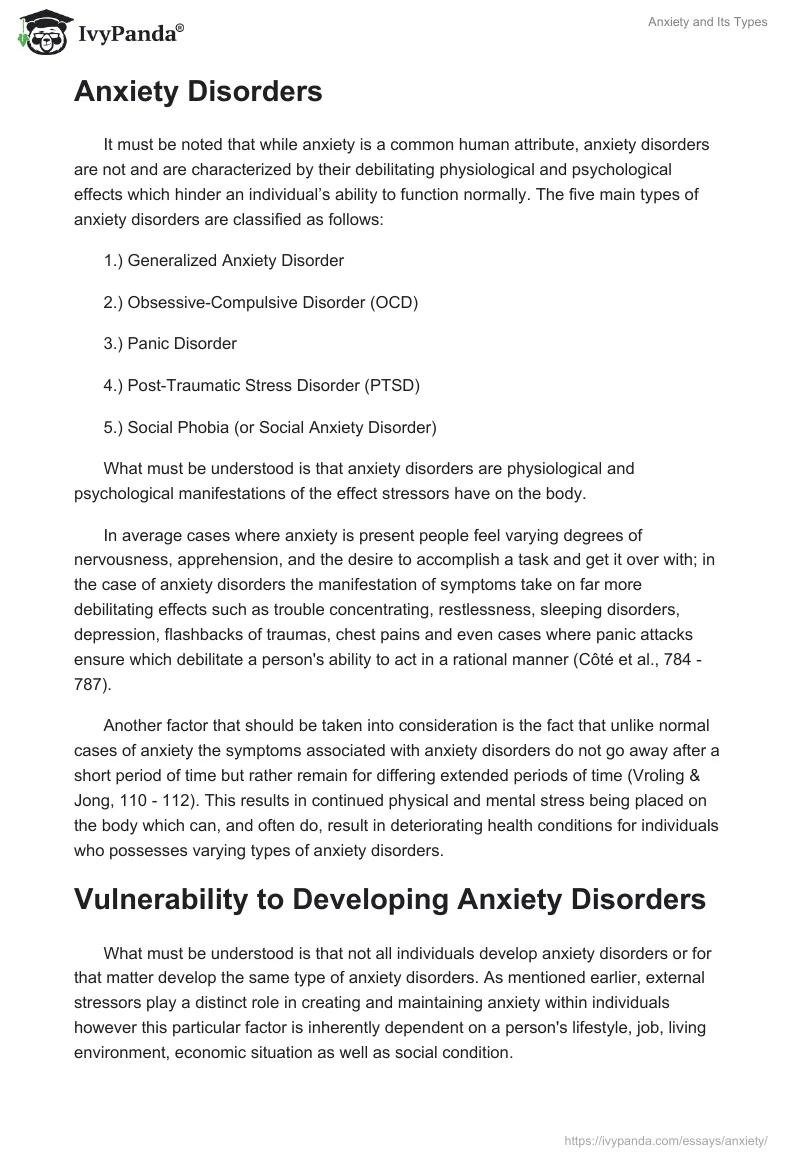 IvyPanda®

Anxiety and Its Types

Anxiety Disorders

It must be noted that while anxiety is a common human attribute, anxiety disorders are not and are characterized by their debilitating physiological and psychological effects which hinder an individual's ability to function normally. The five main types of anxiety disorders are classified as follows:

1.) Generalized Anxiety Disorder

2.) Obsessive-Compulsive Disorder (OCD)

3.) Panic Disorder

4.) Post-Traumatic Stress Disorder (PTSD)

5.) Social Phobia (or Social Anxiety Disorder)

What must be understood is that anxiety disorders are physiological and psychological manifestations of the effect stressors have on the body.

In average cases where anxiety is present people feel varying degrees of nervousness, apprehension, and the desire to accomplish a task and get it over with; in the case of anxiety disorders the manifestation of symptoms take on far more debilitating effects such as trouble concentrating, restlessness, sleeping disorders, depression, flashbacks of traumas, chest pains and even cases where panic attacks ensure which debilitate a person's ability to act in a rational manner (Côté et al., 784 - 787).

Another factor that should be taken into consideration is the fact that unlike normal cases of anxiety the symptoms associated with anxiety disorders do not go away after a short period of time but rather remain for differing extended periods of time (Vroling & Jong, 110 - 112). This results in continued physical and mental stress being placed on the body which can, and often do, result in deteriorating health conditions for individuals who possesses varying types of anxiety disorders.

Vulnerability to Developing Anxiety Disorders

What must be understood is that not all individuals develop anxiety disorders or for that matter develop the same type of anxiety disorders. As mentioned earlier, external stressors play a distinct role in creating and maintaining anxiety within individuals however this particular factor is inherently dependent on a person's lifestyle, job, living environment, economic situation as well as social condition.

https://ivypanda.com/essays/anxiety/